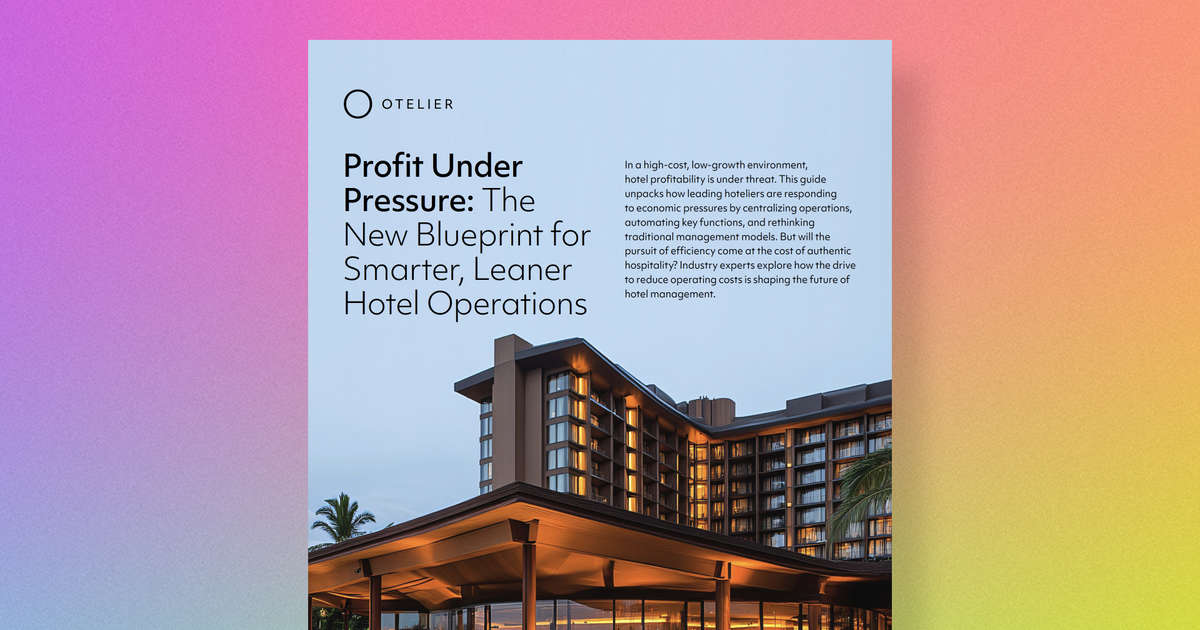 OTELIER

Profit Under Pressure: The New Blueprint for Smarter, Leaner Hotel Operations

In a high-cost, low-growth environment, hotel profitability is under threat. This guide unpacks how leading hoteliers are responding to economic pressures by centralizing operations, automating key functions, and rethinking traditional management models. But will the pursuit of efficiency come at the cost of authentic hospitality? Industry experts explore how the drive to reduce operating costs is shaping the future of hotel management.